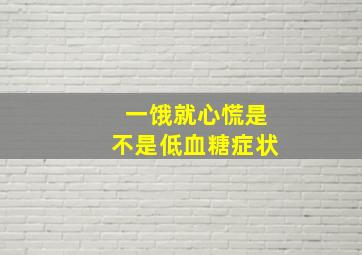 一饿就心慌是
不是低血糖症状